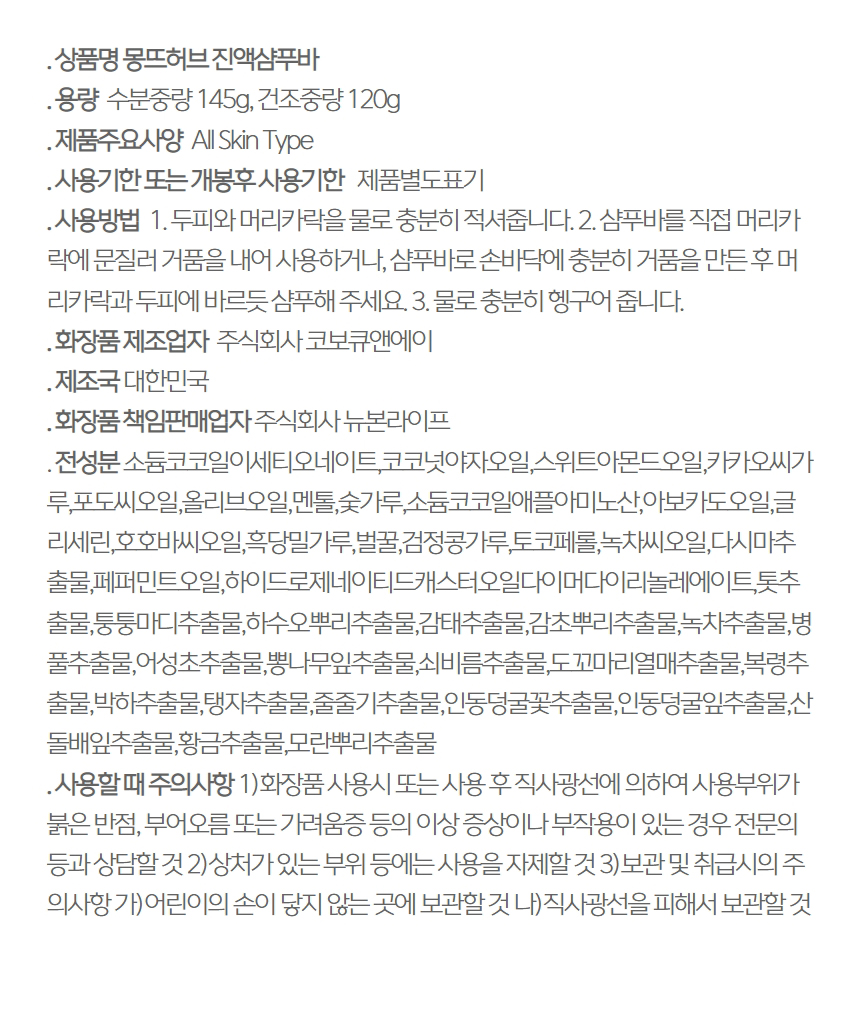 . 상품명 몽뜨허브 진액샴푸바
. 용량 수분중량 145g, 건조중량 120g
. 제품주요사양 All Skin Type
. 사용기한 또는 개봉후 사용기한 제품별도표기
. 사용방법 1. 두피와 머리카락을 물로 충분히 적셔줍니다. 2. 샴푸바를 직접 머리카락에 문질러 거품을 내어 사용하거나, 샴푸바로 손바닥에 충분히 거품을 만든 후 머리카락과 두피에 바르듯 샴푸해 주세요. 3. 물로 충분히 헹구어 줍니다.
. 화장품 제조업자 주식회사 코보큐앤에이
. 제조국 대한민국
. 화장품 책임판매업자 주식회사 뉴본라이프
. 전성분 소듐코코일이세티오네이트,코코넛야자오일,스위트아몬드오일,카카오씨가루,포도씨오일,올리브오일,멘톨,숯가루,소듐코코일애플아미노산,아보카도오일,글리세린,호호바씨오일,흑당밀가루,벌꿀,검정콩가루,토코페롤,녹차씨오일,다시마추출물,페퍼민트오일,하이드로제네이티드캐스터오일다이머다이리놀레에이트,톳추출물,퉁퉁마디추출물,하수오뿌리추출물,감태추출물,감초뿌리추출물,녹차추출물,병풀추출물,어성초추출물,뽕나무잎추출물,쇠비름추출물,도꼬마리열매추출물,복령추출물,박하추출물,탱자추출물,줄줄기추출물,인동덩굴꽃추출물,인동덩굴잎추출물,산돌배잎추출물,황금추출물,모란뿌리추출물
. 사용할 때 주의사항 1)화장품 사용시 또는 사용 후 직사광선에 의하여 사용부위가 붉은 반점, 부어오름 또는 가려움증 등의 이상 증상이나 부작용이 있는 경우 전문의 등과 상담할 것 2)상처가 있는 부위 등에는 사용을 자제할 것 3)보관 및 취급시의 주의사항 가)어린이의 손이 닿지 않는 곳에 보관할 것 나)직사광선을 피해서 보관할 것